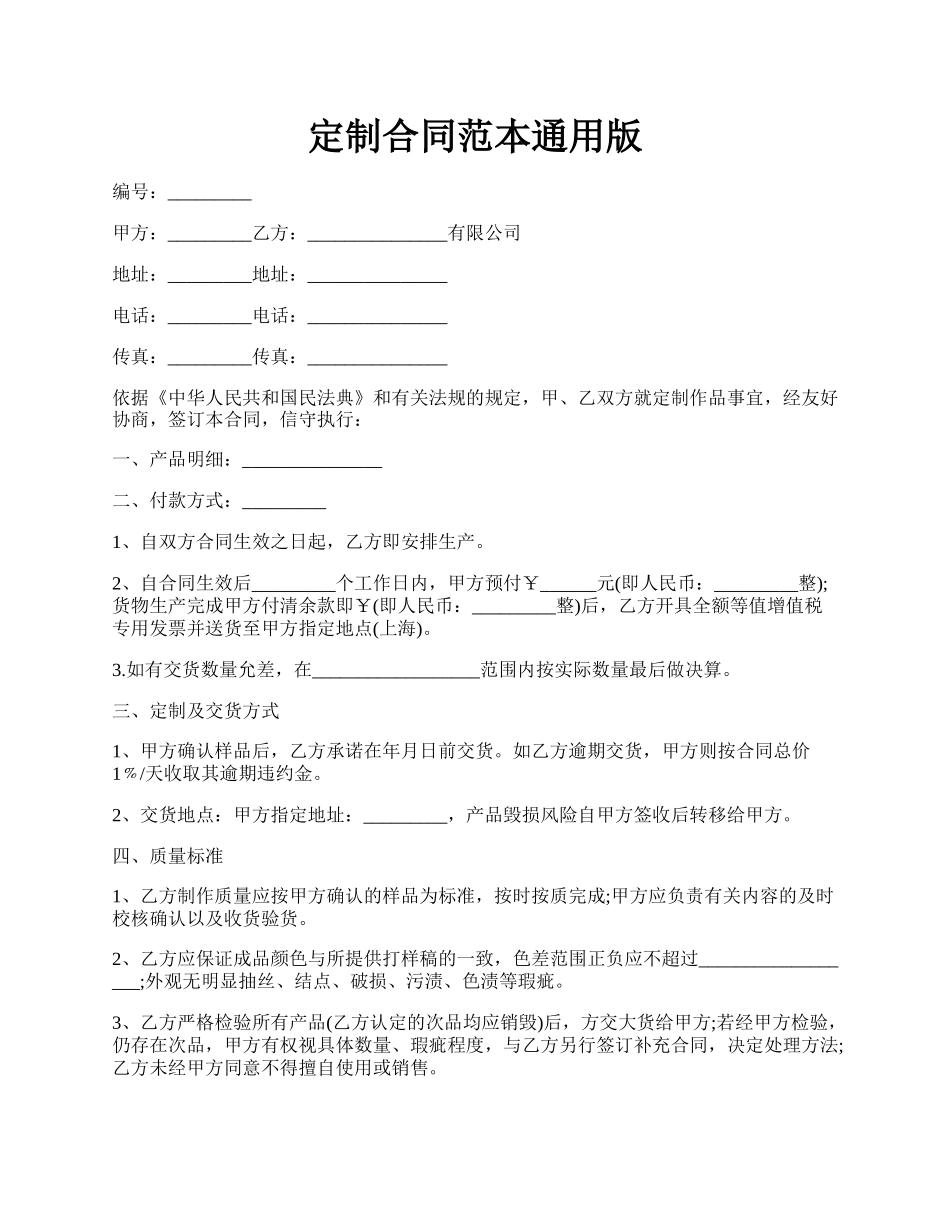 定制合同范本通用版

编号：_________

甲方：_________乙方：_______________有限公司

地址：_________地址：_______________

电话：_________电话：_______________

传真：_________传真：_______________

依据《中华人民共和国民法典》和有关法规的规定，甲、乙双方就定制作品事宜，经友好协商，签订本合同，信守执行：

一、产品明细：_______________

二、付款方式：_________

1、自双方合同生效之日起，乙方即安排生产。

2、自合同生效后_________个工作日内，甲方预付￥______元(即人民币：_________整);货物生产完成甲方付清余款即￥(即人民币：_________整)后，乙方开具全额等值增值税专用发票并送货至甲方指定地点(上海)。

3.如有交货数量允差，在__________________范围内按实际数量最后做决算。

三、定制及交货方式

1、甲方确认样品后，乙方承诺在年月日前交货。如乙方逾期交货，甲方则按合同总价1％/天收取其逾期违约金。

2、交货地点：甲方指定地址：_________，产品毁损风险自甲方签收后转移给甲方。

四、质量标准

1、乙方制作质量应按甲方确认的样品为标准，按时按质完成;甲方应负责有关内容的及时校核确认以及收货验货。

2、乙方应保证成品颜色与所提供打样稿的一致，色差范围正负应不超过__________________;外观无明显抽丝、结点、破损、污渍、色渍等瑕疵。

3、乙方严格检验所有产品(乙方认定的次品均应销毁)后，方交大货给甲方;若经甲方检验，仍存在次品，甲方有权视具体数量、瑕疵程度，与乙方另行签订补充合同，决定处理方法;乙方未经甲方同意不得擅自使用或销售。